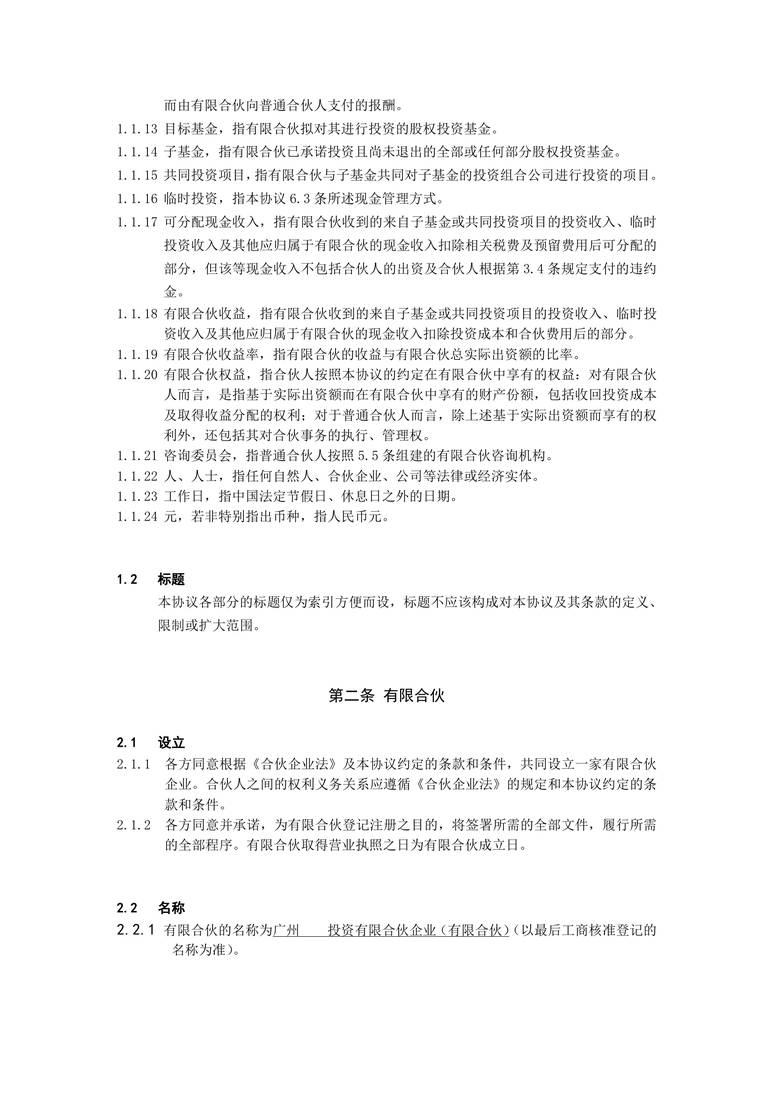 而由有限合伙向普通合伙人支付的报酬。

1.1.13 目标基金，指有限合伙拟对其进行投资的股权投资基金。

1.1.14 子基金，指有限合伙已承诺投资且尚未退出的全部或任何部分股权投资基金。

1.1.15 共同投资项目，指有限合伙与子基金共同对子基金的投资组合公司进行投资的项目。

1.1.16 临时投资，指本协议 6.3 条所述现金管理方式。

1.1.17 可分配现金收入，指有限合伙收到的来自子基金或共同投资项目的投资收入、临时投资收入及其他应归属于有限合伙的现金收入扣除相关税费及预留费用后可分配的部分，但该等现金收入不包括合伙人的出资及合伙人根据第 3.4 条规定支付的违约金。

1.1.18 有限合伙收益，指有限合伙收到的来自子基金或共同投资项目的投资收入、临时投资收入及其他应归属于有限合伙的现金收入扣除投资成本和合伙费用后的部分。

1.1.19 有限合伙收益率，指有限合伙的收益与有限合伙总实际出资额的比率。

1.1.20 有限合伙权益，指合伙人按照本协议的约定在有限合伙中享有的权益：对有限合伙人而言，是指基于实际出资额而在有限合伙中享有的财产份额，包括收回投资成本及取得收益分配的权利；对于普通合伙人而言，除上述基于实际出资额而享有的权利外，还包括其对合伙事务的执行、管理权。

1.1.21 咨询委员会，指普通合伙人按照 5.5 条组建的有限合伙咨询机构。

1.1.22 人、人士，指任何自然人、合伙企业、公司等法律或经济实体。

1.1.23 工作日，指中国法定节假日、休息日之外的日期。

1.1.24 元，若非特别指出币种，指人民币元。

1.2 标题

本协议各部分的标题仅为索引方便而设，标题不应该构成对本协议及其条款的定义、限制或扩大范围。

第二条 有限合伙

2.1 设立

2.1.1 各方同意根据《合伙企业法》及本协议约定的条款和条件，共同设立一家有限合伙企业。合伙人之间的权利义务关系应遵循《合伙企业法》的规定和本协议约定的条款和条件。

2.1.2 各方同意并承诺，为有限合伙登记注册之目的，将签署所需的全部文件，履行所需的全部程序。有限合伙取得营业执照之日为有限合伙成立日。

2.2 名称

2.2.1 有限合伙的名称为广州 投资有限合伙企业（有限合伙）（以最后工商核准登记的名称为准）。